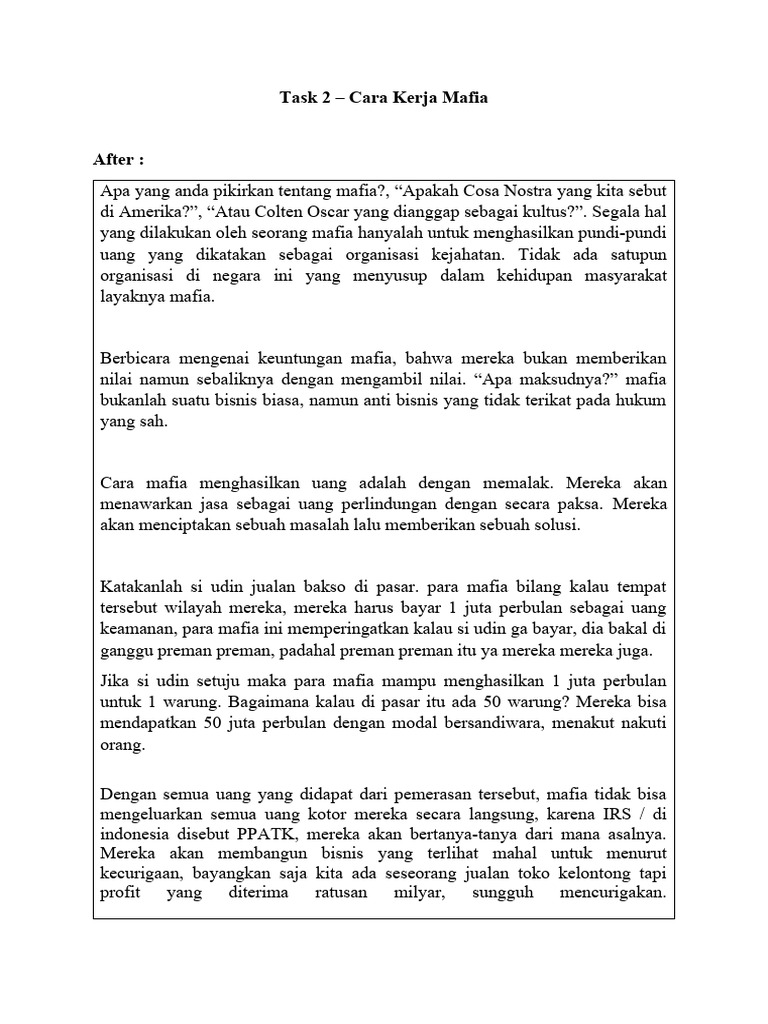 Task 2 – Cara Kerja Mafia

After :

Apa yang anda pikirkan tentang mafia?, “Apakah Cosa Nostra yang kita sebut di Amerika?”, “Atau Colten Oscar yang dianggap sebagai kultus?”. Segala hal yang dilakukan oleh seorang mafia hanyalah untuk menghasilkan pundi-pundi uang yang dikatakan sebagai organisasi kejahatan. Tidak ada satupun organisasi di negara ini yang menyusup dalam kehidupan masyarakat layaknya mafia.

Berbicara mengenai keuntungan mafia, bahwa mereka bukan memberikan nilai namun sebaliknya dengan mengambil nilai. “Apa maksudnya?” mafia bukanlah suatu bisnis biasa, namun anti bisnis yang tidak terikat pada hukum yang sah.

Cara mafia menghasilkan uang adalah dengan memalak. Mereka akan menawarkan jasa sebagai uang perlindungan dengan secara paksa. Mereka akan menciptakan sebuah masalah lalu memberikan sebuah solusi.

Katakanlah si udin jualan bakso di pasar. para mafia bilang kalau tempat tersebut wilayah mereka, mereka harus bayar 1 juta perbulan sebagai uang keamanan, para mafia ini memperingatkan kalau si udin ga bayar, dia bakal di ganggu preman preman, padahal preman preman itu ya mereka mereka juga.

Jika si udin setuju maka para mafia mampu menghasilkan 1 juta perbulan untuk 1 warung. Bagaimana kalau di pasar itu ada 50 warung? Mereka bisa mendapatkan 50 juta perbulan dengan modal bersandiwara, menakut nakuti orang.

Dengan semua uang yang didapat dari pemerasan tersebut, mafia tidak bisa mengeluarkan semua uang kotor mereka secara langsung, karena IRS / di indonesia disebut PPATK, mereka akan bertanya-tanya dari mana asalnya. Mereka akan membangun bisnis yang terlihat mahal untuk menurut kecurigaan, bayangkan saja kita ada seseorang jualan toko kelontong tapi profit yang diterima ratusan milyar, sungguh mencurigakan.